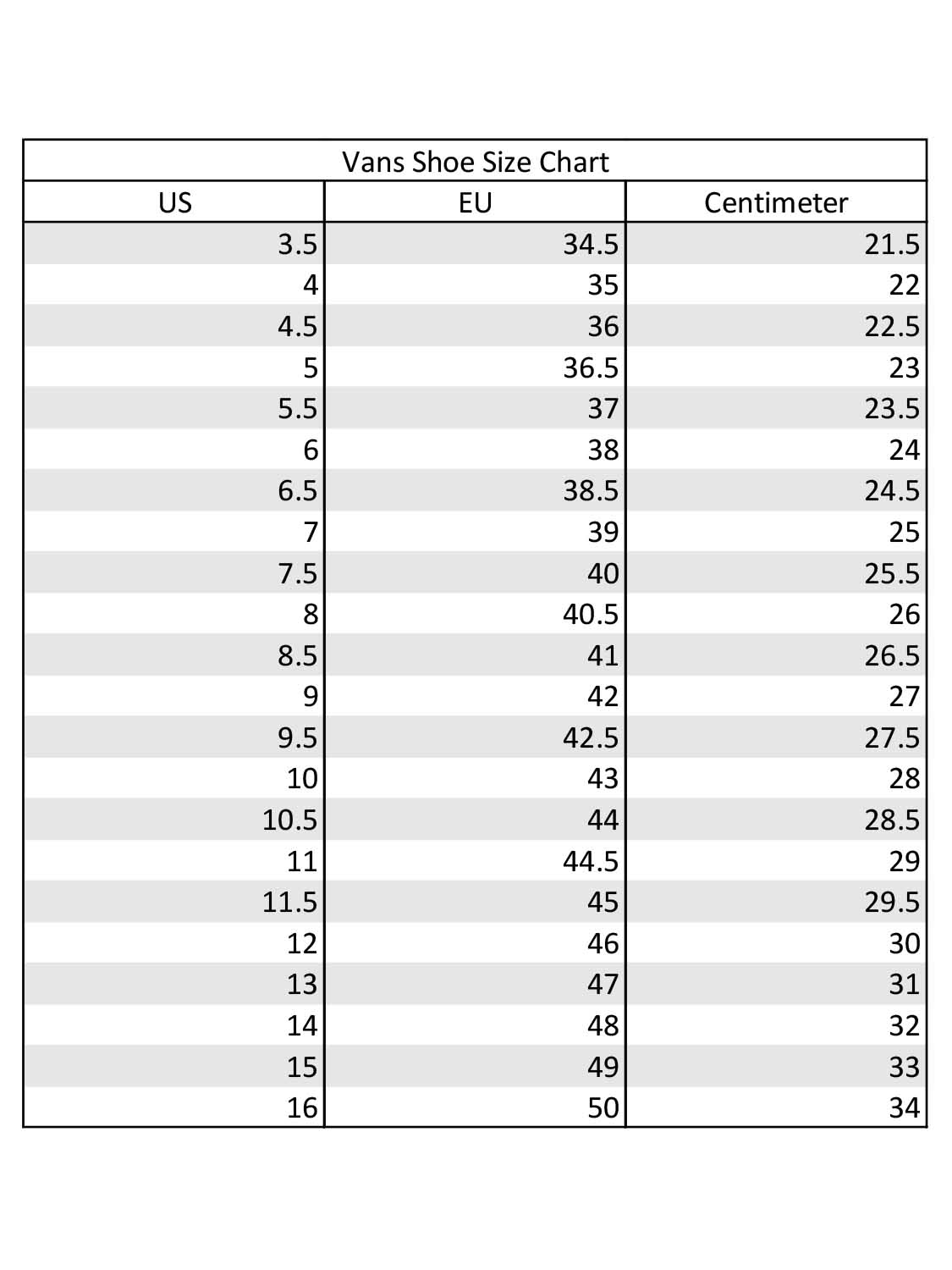 Vans Shoe Size Chart

| US | EU | Centimeter |
|---|---|---|
| 3.5 | 34.5 | 21.5 |
| 4 | 35 | 22 |
| 4.5 | 36 | 22.5 |
| 5 | 36.5 | 23 |
| 5.5 | 37 | 23.5 |
| 6 | 38 | 24 |
| 6.5 | 38.5 | 24.5 |
| 7 | 39 | 25 |
| 7.5 | 40 | 25.5 |
| 8 | 40.5 | 26 |
| 8.5 | 41 | 26.5 |
| 9 | 42 | 27 |
| 9.5 | 42.5 | 27.5 |
| 10 | 43 | 28 |
| 10.5 | 44 | 28.5 |
| 11 | 44.5 | 29 |
| 11.5 | 45 | 29.5 |
| 12 | 46 | 30 |
| 13 | 47 | 31 |
| 14 | 48 | 32 |
| 15 | 49 | 33 |
| 16 | 50 | 34 |